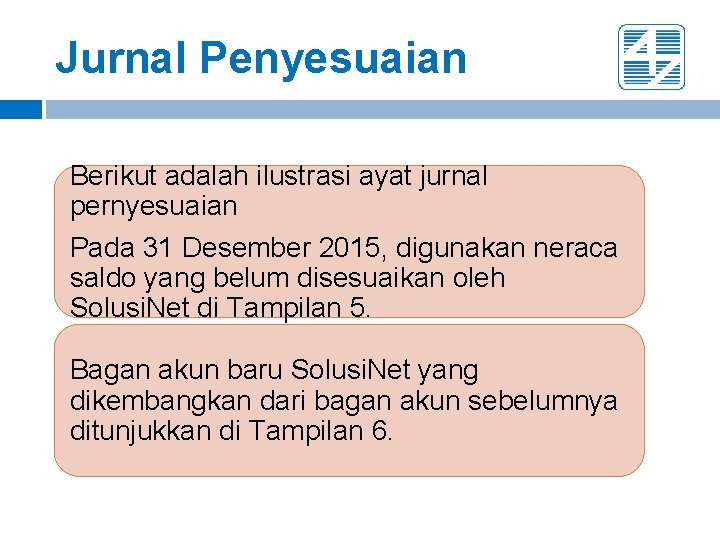 Jurnal Penyesuaian

Berikut adalah ilustrasi ayat jurnal pernyesuaian

Pada 31 Desember 2015, digunakan neraca saldo yang belum disesuaikan oleh SolusiNet di Tampilan 5.

Bagan akun baru SolusiNet yang dikembangkan dari bagan akun sebelumnya ditunjukkan di Tampilan 6.